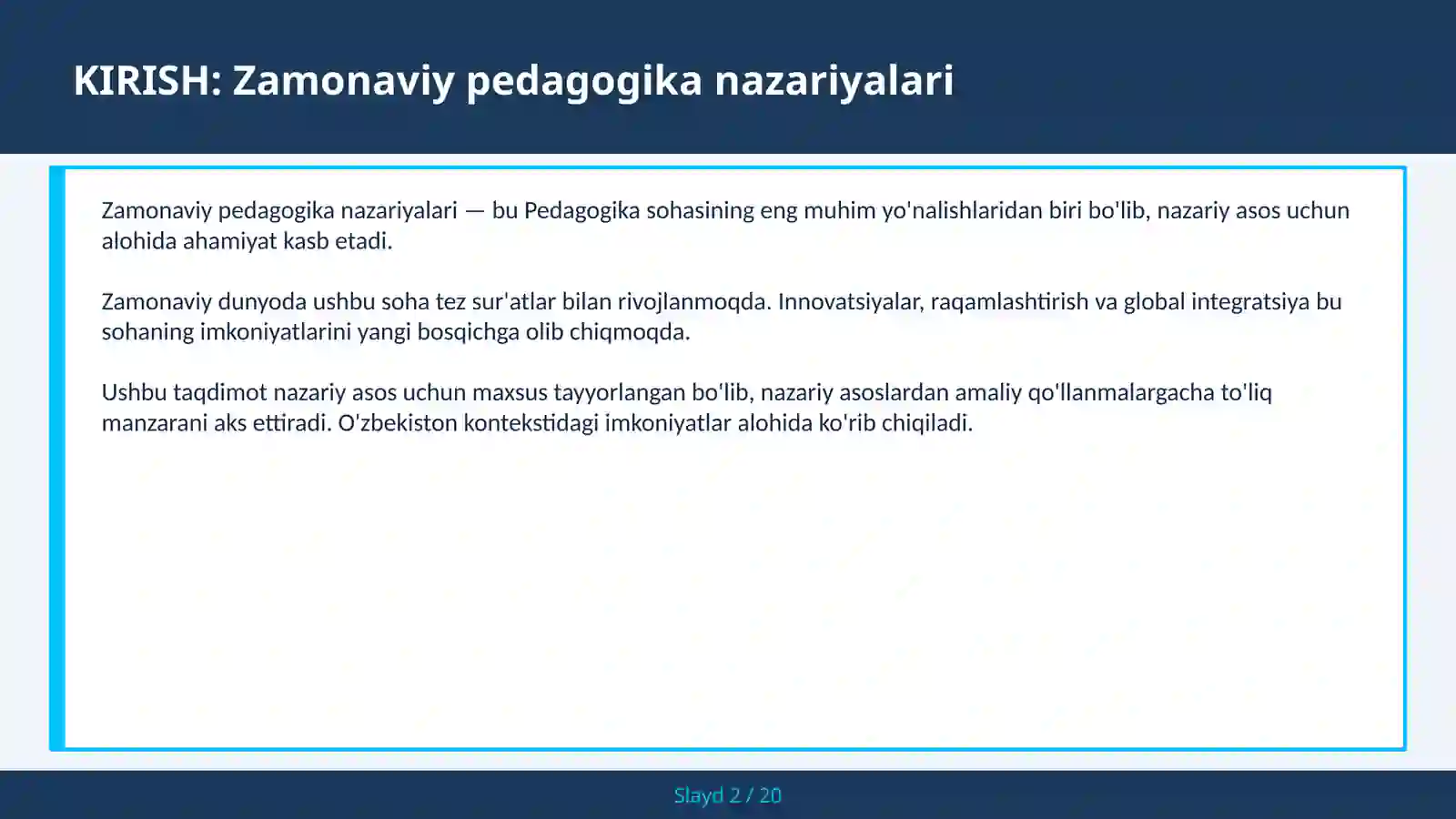 KIRISH: Zamonaviy pedagogika nazariyalari

Zamonaviy pedagogika nazariyalari — bu Pedagogika sohasining eng muhim yo'nalishlaridan biri bo'lib, nazariy asos uchun alohida ahamiyat kasb etadi.

Zamonaviy dunyoda ushbu soha tez sur'atlar bilan rivojlanmoqda. Innovatsiyalar, raqamlashtirish va global integratsiya bu sohaning imkoniyatlarini yangi bosqichga olib chiqmoqda.

Ushbu taqdimot nazariy asos uchun maxsus tayyorlangan bo'lib, nazariy asoslardan amaliy qo'llanmalargacha to'liq manzarani aks ettiradi. O'zbekiston kontekstidagi imkoniyatlar alohida ko'rib chiqiladi.

Slayd 2 / 20